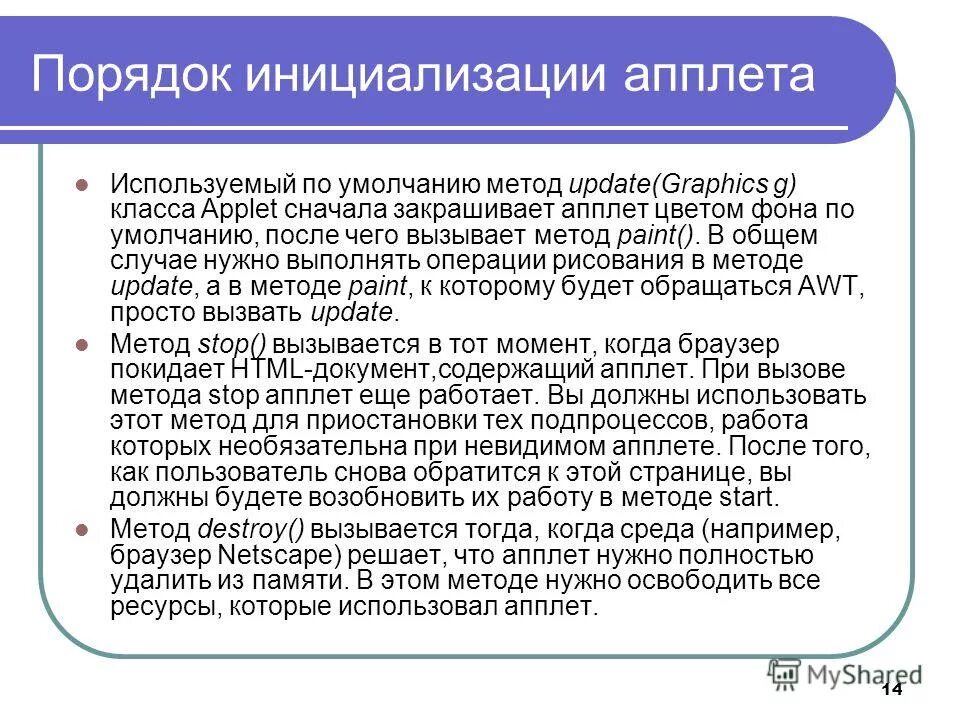 Порядок инициализации апплета

Используемый по умолчанию метод update(Graphics g) класса Applet сначала закрашивает апплет цветом фона по умолчанию, после чего вызывает метод paint(). В общем случае нужно выполнять операции рисования в методе update, а в методе paint, к которому будет обращаться AWT, просто вызвать update.

Метод stop() вызывается в тот момент, когда браузер покидает HTML-документ,содержащий апплет. При вызове метода stop апплет еще работает. Вы должны использовать этот метод для приостановки тех подпроцессов, работа которых необязательна при невидимом апплете. После того, как пользователь снова обратится к этой странице, вы должны будете возобновить их работу в методе start.

Метод destroy() вызывается тогда, когда среда (например, браузер Netscape) решает, что апплет нужно полностью удалить из памяти. В этом методе нужно освободить все ресурсы, которые использовал апплет.

MyShared

14